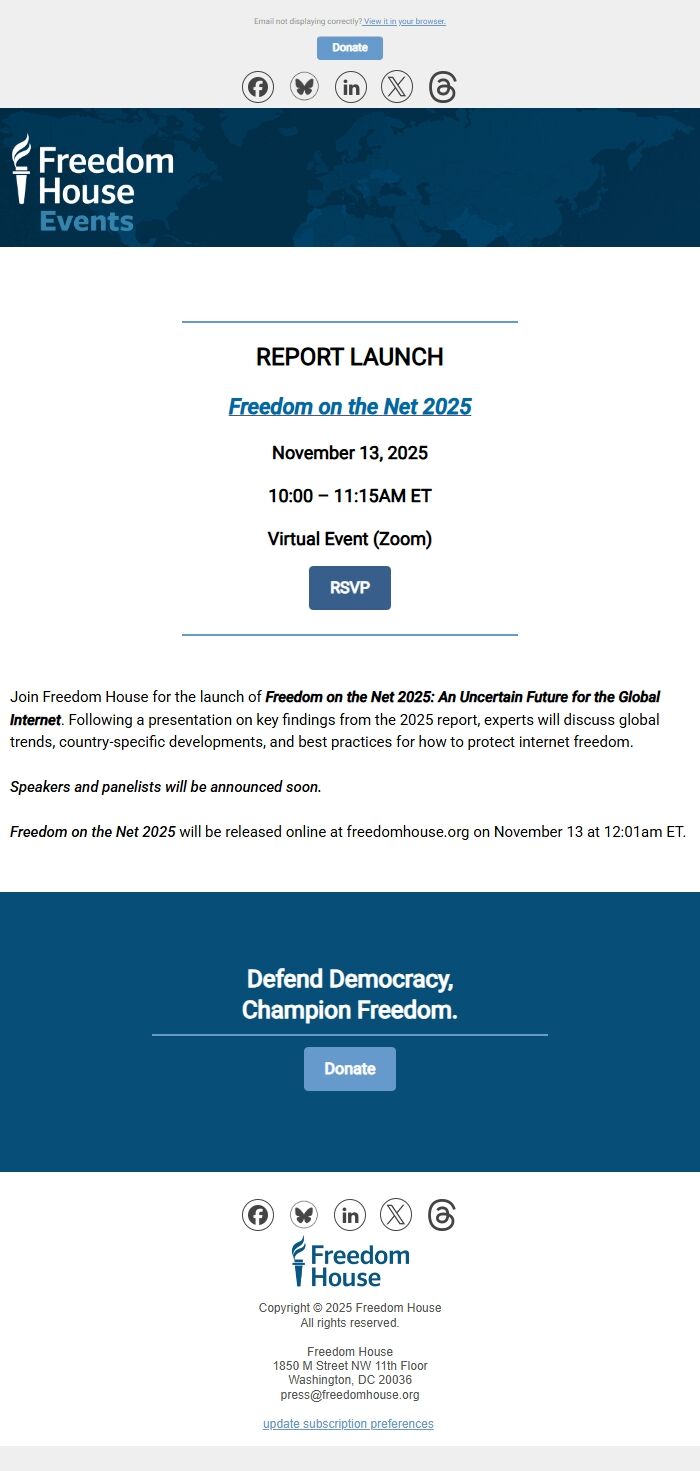 Email not displaying correctly? View it in your browser.

Donate

Freedom House Events

REPORT LAUNCH

Freedom on the Net 2025

November 13, 2025

10:00 – 11:15AM ET

Virtual Event (Zoom)

RSVP

Join Freedom House for the launch of Freedom on the Net 2025: An Uncertain Future for the Global Internet. Following a presentation on key findings from the 2025 report, experts will discuss global trends, country-specific developments, and best practices for how to protect internet freedom.

Speakers and panelists will be announced soon.

Freedom on the Net 2025 will be released online at freedomhouse.org on November 13 at 12:01am ET.

Defend Democracy, Champion Freedom.

Donate

Freedom House

Copyright © 2025 Freedom House
All rights reserved.

Freedom House
1850 M Street NW 11th Floor
Washington, DC 20036
press@freedomhouse.org

update subscription preferences